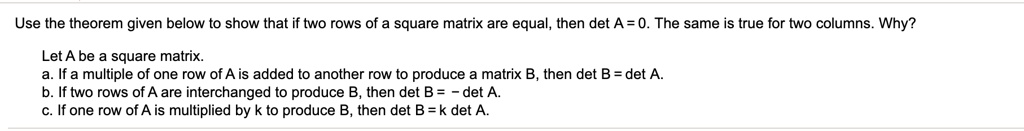 Use the theorem given below to show that if two rows of a square matrix are equal, then det A = 0. The same is true for two columns. Why?

Let A be a square matrix.
a. If a multiple of one row of A is added to another row to produce a matrix B, then det B = det A.
b. If two rows of A are interchanged to produce B, then det B = − det A.
c. If one row of A is multiplied by k to produce B, then det B = k det A.